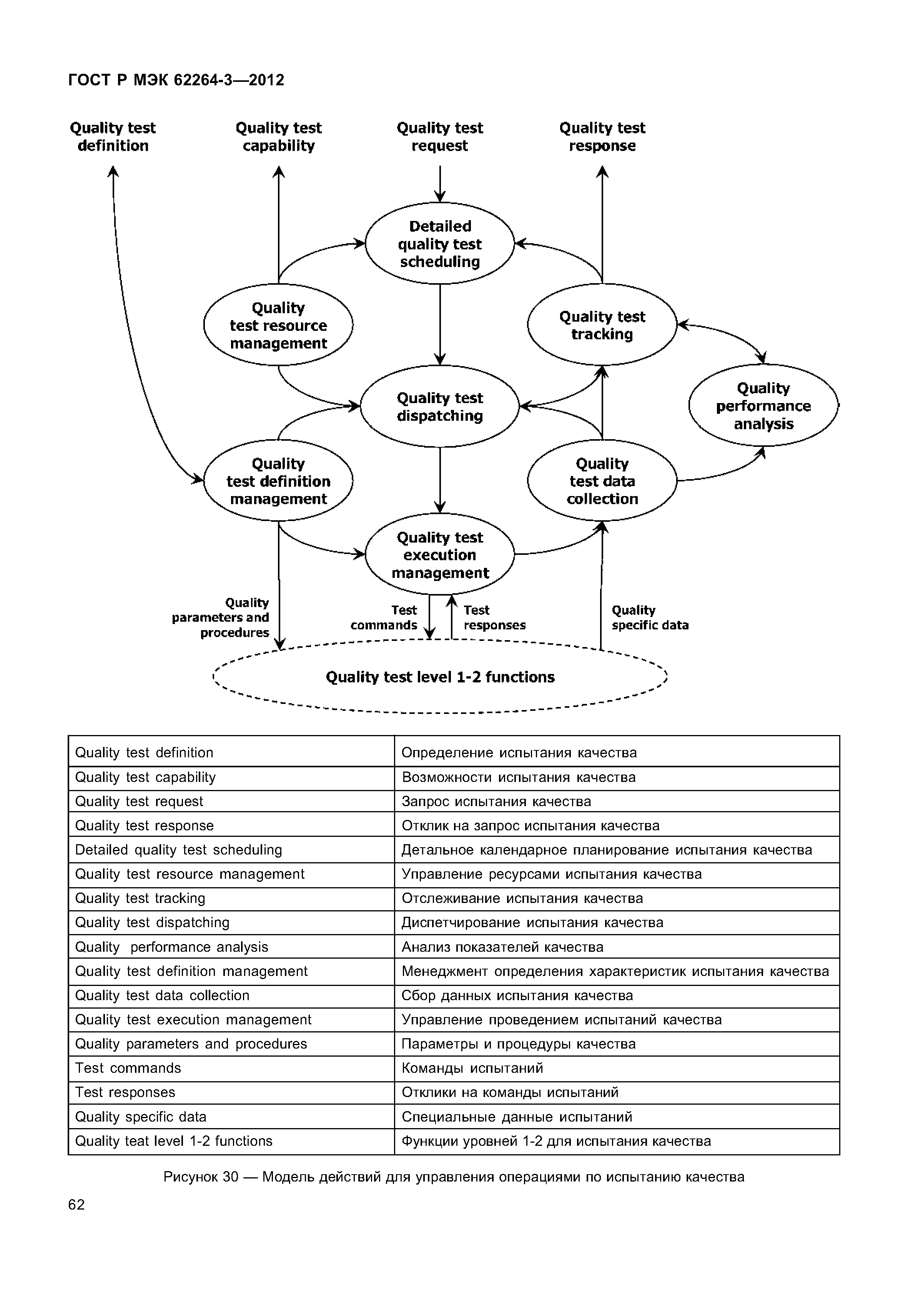 ГОСТ Р МЭК 62264-3—2012

Quality test definition

Quality test capability

Quality test request

Quality test response

Detailed quality test scheduling

Quality test resource management

Quality test tracking

Quality test dispatching

Quality performance analysis

Quality test definition management

Quality test data collection

Quality test execution management

Quality parameters and procedures

Test commands

Test responses

Quality specific data

Quality test level 1-2 functions

| Quality test definition | Определение испытания качества |
|---|---|
| Quality test capability | Возможности испытания качества |
| Quality test request | Запрос испытания качества |
| Quality test response | Отклик на запрос испытания качества |
| Detailed quality test scheduling | Детальное календарное планирование испытания качества |
| Quality test resource management | Управление ресурсами испытания качества |
| Quality test tracking | Отслеживание испытания качества |
| Quality test dispatching | Диспетчирование испытания качества |
| Quality  performance analysis | Анализ показателей качества |
| Quality test definition management | Менеджмент определения характеристик испытания качества |
| Quality test data collection | Сбор данных испытания качества |
| Quality test execution management | Управление проведением испытаний качества |
| Quality parameters and procedures | Параметры и процедуры качества |
| Test commands | Команды испытаний |
| Test responses | Отклики на команды испытаний |
| Quality specific data | Специальные данные испытаний |
| Quality teat level 1-2 functions | Функции уровней 1-2 для испытания качества |

Рисунок 30 — Модель действий для управления операциями по испытанию качества

62